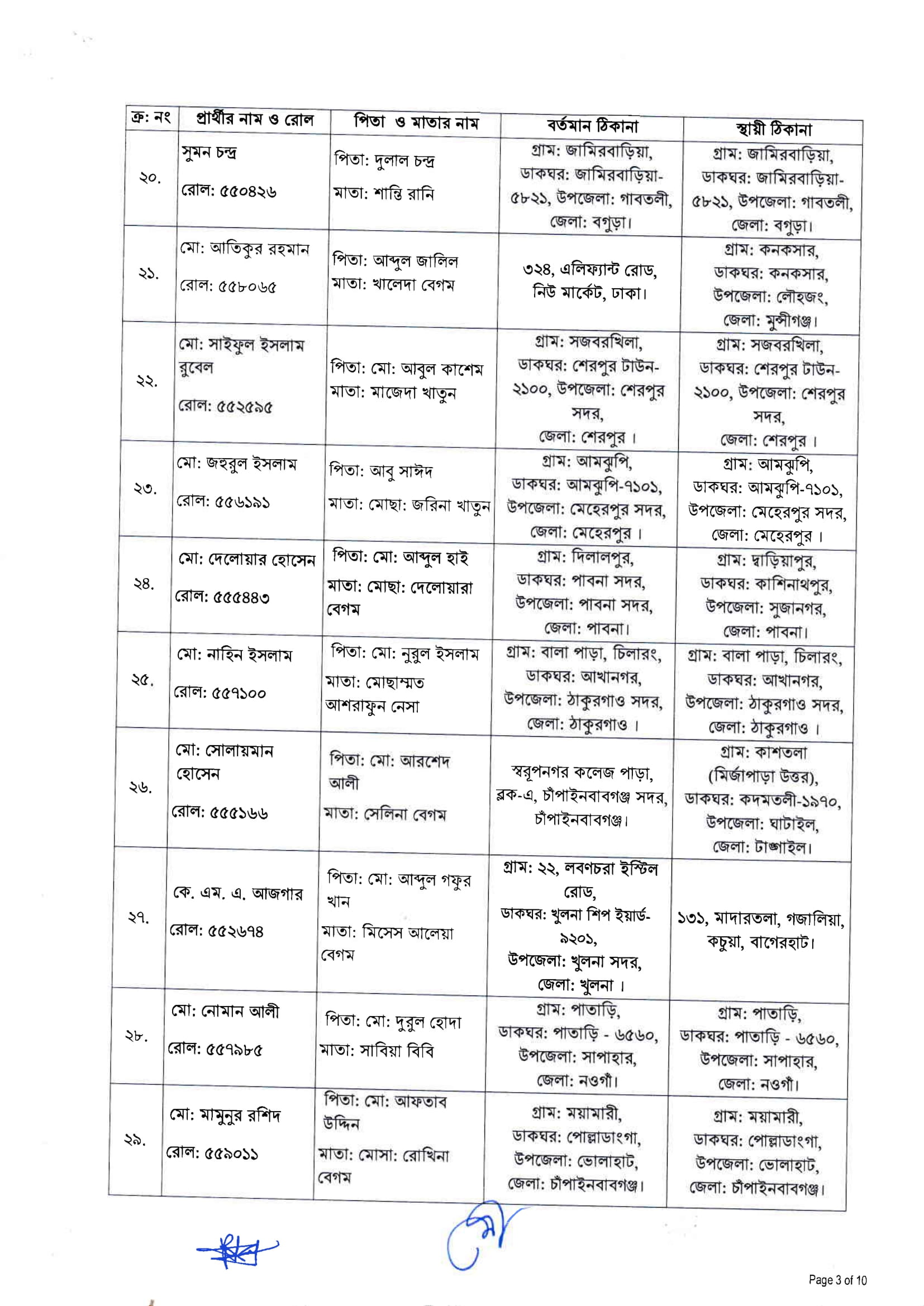 | ক্র: নং | প্রার্থীর নাম ও রোল | পিতা ও মাতার নাম | বর্তমান ঠিকানা | স্থায়ী ঠিকানা |
|---|---|---|---|---|
| ২০. | সুমন চন্দ্র রোল: ৫৫০৪২৬ | পিতা: দুলাল চন্দ্র মাতা: শান্তি রানি | গ্রাম: জামিরবাড়িয়া, ডাকঘর: জামিরবাড়িয়া-৫৮২১, উপজেলা: গাবতলী, জেলা: বগুড়া। | গ্রাম: জামিরবাড়িয়া, ডাকঘর: জামিরবাড়িয়া-৫৮২১, উপজেলা: গাবতলী, জেলা: বগুড়া। |
| ২১. | মো: আতিকুর রহমান রোল: ৫৫৮০৬৫ | পিতা: আব্দুল জালিল মাতা: খালেদা বেগম | ৩২৪, এলিফ্যান্ট রোড, নিউ মার্কেট, ঢাকা। | গ্রাম: কনকসার, ডাকঘর: কনকসার, উপজেলা: লৌহজং, জেলা: মুন্সীগঞ্জ। |
| ২২. | মো: সাইফুল ইসলাম রুবেল রোল: ৫৫২৫৯৫ | পিতা: মো: আবুল কাশেম মাতা: মাজেদা খাতুন | গ্রাম: সজবরখিলা, ডাকঘর: শেরপুর টাউন-২১০০, উপজেলা: শেরপুর সদর, জেলা: শেরপুর । | গ্রাম: সজবরখিলা, ডাকঘর: শেরপুর টাউন-২১০০, উপজেলা: শেরপুর সদর, জেলা: শেরপুর । |
| ২৩. | মো: জহুরুল ইসলাম রোল: ৫৫৬১৯১ | পিতা: আবু সাঈদ মাতা: মোছা: জরিনা খাতুন | গ্রাম: আমঝুপি, ডাকঘর: আমঝুপি-৭১০১, উপজেলা: মেহেরপুর সদর, জেলা: মেহেরপুর । | গ্রাম: আমঝুপি, ডাকঘর: আমঝুপি-৭১০১, উপজেলা: মেহেরপুর সদর, জেলা: মেহেরপুর । |
| ২৪. | মো: দেলোয়ার হোসেন রোল: ৫৫৫৪৪৩ | পিতা: মো: আব্দুল হাই মাতা: মোছা: দেলোয়ারা বেগম | গ্রাম: দিলালপুর, ডাকঘর: পাবনা সদর, উপজেলা: পাবনা সদর, জেলা: পাবনা। | গ্রাম: দ্বাড়িয়াপুর, ডাকঘর: কাশিনাথপুর, উপজেলা: সুজানগর, জেলা: পাবনা। |
| ২৫. | মো: নাহিন ইসলাম রোল: ৫৫৭১০০ | পিতা: মো: নুরুল ইসলাম মাতা: মোছাম্মত আশরাফুন নেসা | গ্রাম: বালা পাড়া, চিলারং, ডাকঘর: আখানগর, উপজেলা: ঠাকুরগাও সদর, জেলা: ঠাকুরগাও । | গ্রাম: বালা পাড়া, চিলারং, ডাকঘর: আখানগর, উপজেলা: ঠাকুরগাও সদর, জেলা: ঠাকুরগাও । |
| ২৬. | মো: সোলায়মান হোসেন রোল: ৫৫৫১৬৬ | পিতা: মো: আরশেদ আলী মাতা: সেলিনা বেগম | স্বরূপনগর কলেজ পাড়া, ব্লক-এ, চাঁপাইনবাবগঞ্জ সদর, চাঁপাইনবাবগঞ্জ। | গ্রাম: কাশতলা (মির্জাপাড়া উত্তর), ডাকঘর: কদমতলী-১৯৭০, উপজেলা: ঘাটাইল, জেলা: টাঙ্গাইল। |
| ২৭. | কে. এম. এ. আজগার রোল: ৫৫২৬৭৪ | পিতা: মো: আব্দুল গফুর খান মাতা: মিসেস আলেয়া বেগম | গ্রাম: ২২, লবণচরা ইস্টিল রোড, ডাকঘর: খুলনা শিপ ইয়ার্ড-৯২০১, উপজেলা: খুলনা সদর, জেলা: খুলনা । | ১৩১, মাদারতলা, গজালিয়া, কচুয়া, বাগেরহাট। |
| ২৮. | মো: নোমান আলী রোল: ৫৫৭৯৮৫ | পিতা: মো: দুরুল হোদা মাতা: সাবিয়া বিবি | গ্রাম: পাতাড়ি, ডাকঘর: পাতাড়ি - ৬৫৬০, উপজেলা: সাপাহার, জেলা: নওগাঁ। | গ্রাম: পাতাড়ি, ডাকঘর: পাতাড়ি - ৬৫৬০, উপজেলা: সাপাহার, জেলা: নওগাঁ। |
| ২৯. | মো: মামুনুর রশিদ রোল: ৫৫৯০১১ | পিতা: মো: আফতাব উদ্দিন মাতা: মোসা: রোখিনা বেগম | গ্রাম: ময়ামারী, ডাকঘর: পোল্লাডাংগা, উপজেলা: ভোলাহাট, জেলা: চাঁপাইনবাবগঞ্জ। | গ্রাম: ময়ামারী, ডাকঘর: পোল্লাডাংগা, উপজেলা: ভোলাহাট, জেলা: চাঁপাইনবাবগঞ্জ। |

Page 3 of 10